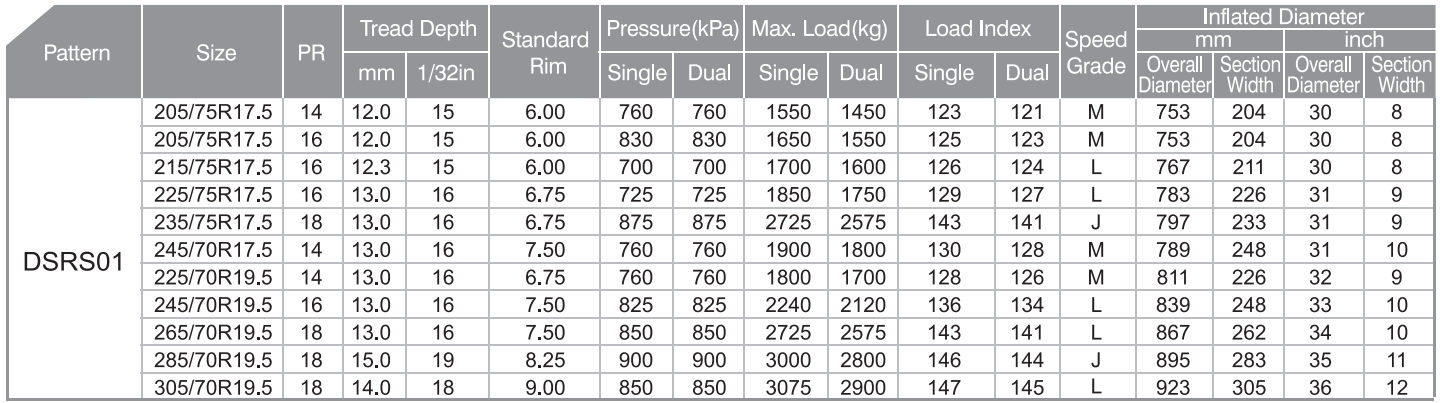 | Pattern | Size | PR | Tread Depth mm | Tread Depth 1/32in | Standard Rim | Pressure(kPa) Single | Pressure(kPa) Dual | Max. Load(kg) Single | Max. Load(kg) Dual | Load Index Single | Load Index Dual | Speed Grade | Inflated Diameter mm Overall Diameter | Inflated Diameter mm Section Width | Inflated Diameter inch Overall Diameter | Inflated Diameter inch Section Width |
|---|---|---|---|---|---|---|---|---|---|---|---|---|---|---|---|---|
| DSRS01 | 205/75R17.5 | 14 | 12.0 | 15 | 6.00 | 760 | 760 | 1550 | 1450 | 123 | 121 | M | 753 | 204 | 30 | 8 |
| | 205/75R17.5 | 16 | 12.0 | 15 | 6.00 | 830 | 830 | 1650 | 1550 | 125 | 123 | M | 753 | 204 | 30 | 8 |
| | 215/75R17.5 | 16 | 12.3 | 15 | 6.00 | 700 | 700 | 1700 | 1600 | 126 | 124 | L | 767 | 211 | 30 | 8 |
| | 225/75R17.5 | 16 | 13.0 | 16 | 6.75 | 725 | 725 | 1850 | 1750 | 129 | 127 | L | 783 | 226 | 31 | 9 |
| | 235/75R17.5 | 18 | 13.0 | 16 | 6.75 | 875 | 875 | 2725 | 2575 | 143 | 141 | J | 797 | 233 | 31 | 9 |
| | 245/70R17.5 | 14 | 13.0 | 16 | 7.50 | 760 | 760 | 1900 | 1800 | 130 | 128 | M | 789 | 248 | 31 | 10 |
| | 225/70R19.5 | 14 | 13.0 | 16 | 6.75 | 760 | 760 | 1800 | 1700 | 128 | 126 | M | 811 | 226 | 32 | 9 |
| | 245/70R19.5 | 16 | 13.0 | 16 | 7.50 | 825 | 825 | 2240 | 2120 | 136 | 134 | L | 839 | 248 | 33 | 10 |
| | 265/70R19.5 | 18 | 13.0 | 16 | 7.50 | 850 | 850 | 2725 | 2575 | 143 | 141 | L | 867 | 262 | 34 | 10 |
| | 285/70R19.5 | 18 | 15.0 | 19 | 8.25 | 900 | 900 | 3000 | 2800 | 146 | 144 | J | 895 | 283 | 35 | 11 |
| | 305/70R19.5 | 18 | 14.0 | 18 | 9.00 | 850 | 850 | 3075 | 2900 | 147 | 145 | L | 923 | 305 | 36 | 12 |